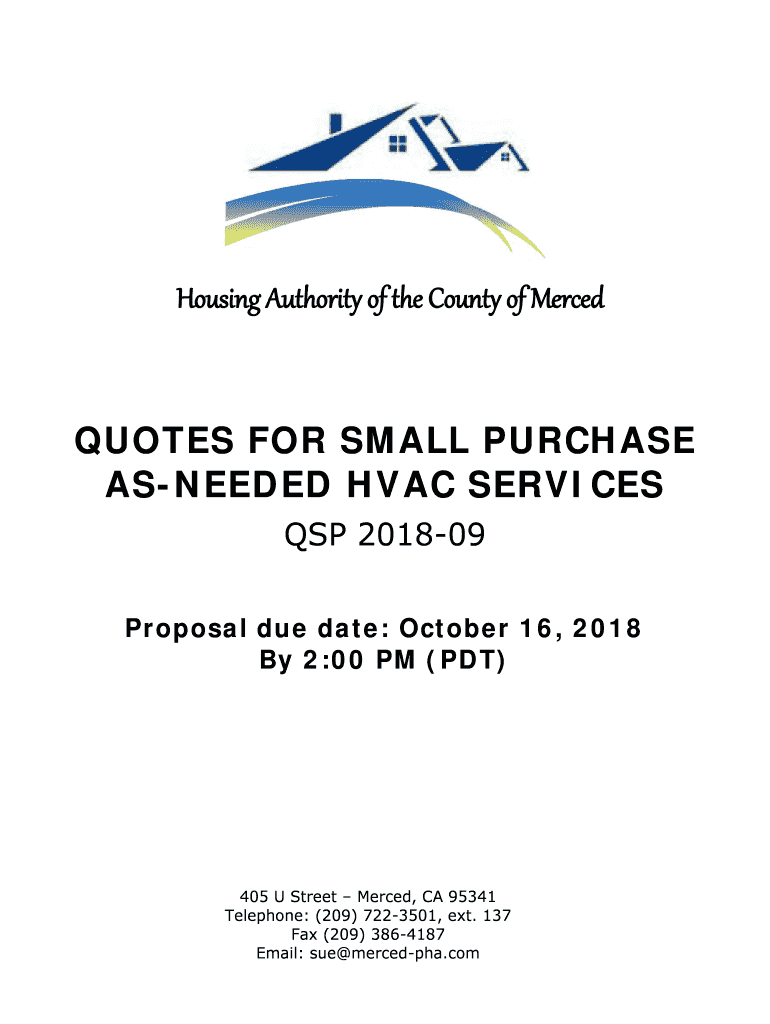 Housing Authority of the County of Merced

QUOTES FOR SMALL PURCHASE AS-NEEDED HVAC SERVICES

QSP 2018-09

Proposal due date: October 16, 2018
By 2:00 PM (PDT)

405 U Street – Merced, CA 95341
Telephone: (209) 722-3501, ext. 137
Fax (209) 386-4187
Email: sue@merced-pha.com